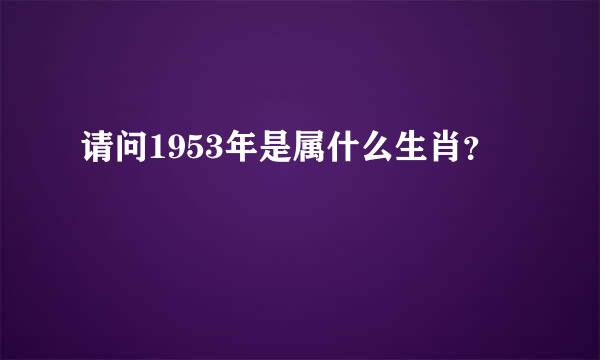 请问1953年是属什么生肖？